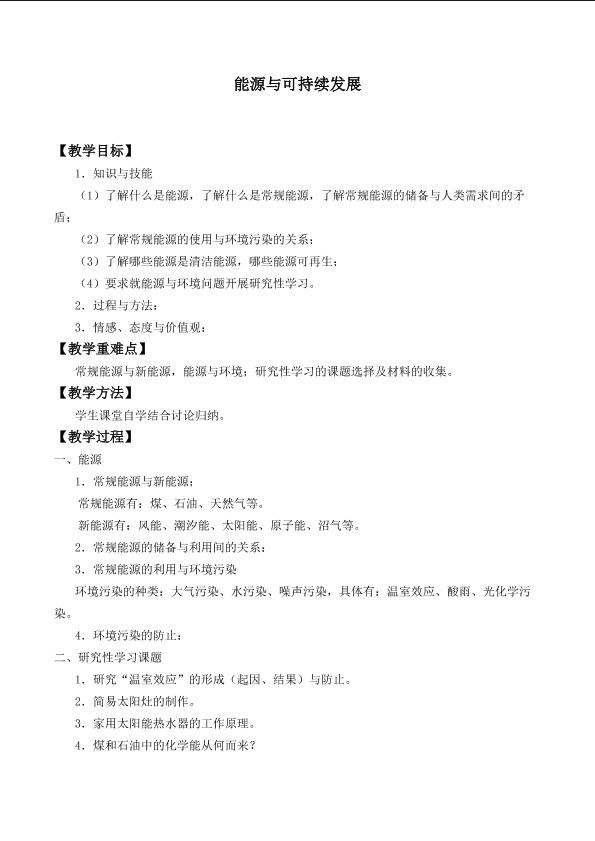 能源与可持续发展

【教学目标】

1.知识与技能

（1）了解什么是能源，了解什么是常规能源，了解常规能源的储备与人类需求间的矛盾；

（2）了解常规能源的使用与环境污染的关系；

（3）了解哪些能源是清洁能源，哪些能源可再生；

（4）要求就能源与环境问题开展研究性学习。

2.过程与方法：

3.情感、态度与价值观：

【教学重难点】

常规能源与新能源，能源与环境；研究性学习的课题选择及材料的收集。

【教学方法】

学生课堂自学结合讨论归纳。

【教学过程】

一、能源

1.常规能源与新能源：

常规能源有：煤、石油、天然气等。

新能源有：风能、潮汐能、太阳能、原子能、沼气等。

2.常规能源的储备与利用间的关系：

3.常规能源的利用与环境污染

环境污染的种类：大气污染、水污染、噪声污染，具体有：温室效应、酸雨、光化学污染。

4.环境污染的防止：

二、研究性学习课题

1.研究“温室效应”的形成（起因、结果）与防止。

2.简易太阳灶的制作。

3.家用太阳能热水器的工作原理。

4.煤和石油中的化学能从何而来？